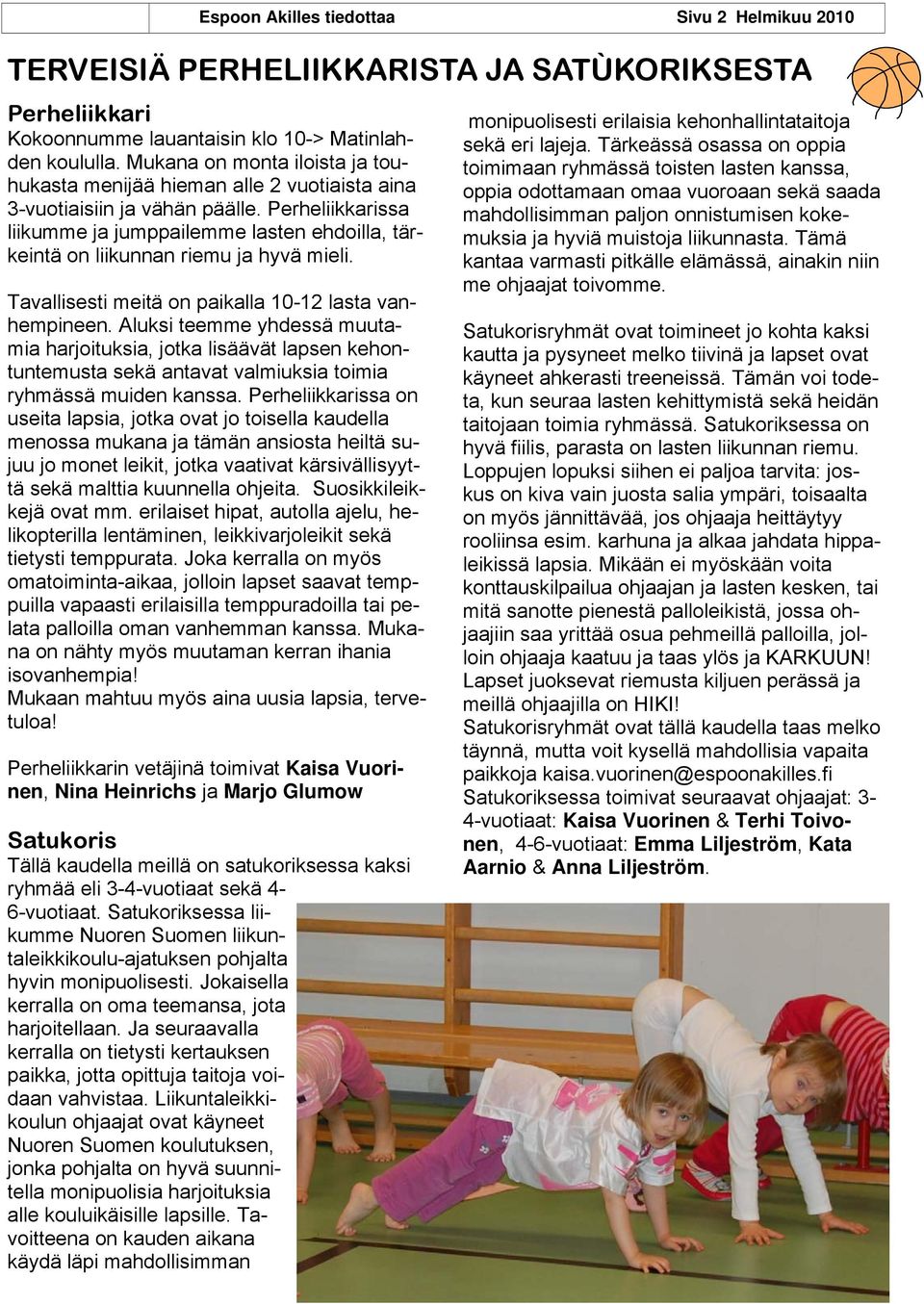 Espoon Akilles tiedottaa Sivu 2 Helmikuu 2010

TERVEISIÄ PERHELIIKKARISTA JA SATÙKORIKSESTA

Perheliikkari
Kokoonnumme lauantaisin klo 10-> Matinlahden koululla. Mukana on monta iloista ja touhukasta menijää hieman alle 2 vuotiaista aina 3-vuotiaisiin ja vähän päälle. Perheliikkarissa liikumme ja jumppailemme lasten ehdoilla, tärkeintä on liikunnan riemu ja hyvä mieli.

Tavallisesti meitä on paikalla 10-12 lasta vanhempineen. Aluksi teemme yhdessä muutamia harjoituksia, jotka lisäävät lapsen kehontuntemusta sekä antavat valmiuksia toimia ryhmässä muiden kanssa. Perheliikkarissa on useita lapsia, jotka ovat jo toisella kaudella menossa mukana ja tämän ansiosta heiltä sujuu jo monet leikit, jotka vaativat kärsivällisyyttä sekä malttia kuunnella ohjeita. Suosikkileikkejä ovat mm. erilaiset hipat, autolla ajelu, helikopterilla lentäminen, leikkivarjoleikit sekä tietysti temppurata. Joka kerralla on myös omatoiminta-aikaa, jolloin lapset saavat temppuilla vapaasti erilaisilla temppuradoilla tai pelata palloilla oman vanhemman kanssa. Mukana on nähty myös muutaman kerran ihania isovanhempia!
Mukaan mahtuu myös aina uusia lapsia, tervetuloa!

Perheliikkarin vetäjinä toimivat Kaisa Vuorinen, Nina Heinrichs ja Marjo Glumow

Satukoris
Tällä kaudella meillä on satukoriksessa kaksi ryhmää eli 3-4-vuotiaat sekä 4-6-vuotiaat. Satukoriksessa liikumme Nuoren Suomen liikuntaleikkikoulu-ajatuksen pohjalta hyvin monipuolisesti. Jokaisella kerralla on oma teemansa, jota harjoitellaan. Ja seuraavalla kerralla on tietysti kertauksen paikka, jotta opittuja taitoja voidaan vahvistaa. Liikuntaleikkikoulun ohjaajat ovat käyneet Nuoren Suomen koulutuksen, jonka pohjalta on hyvä suunnitella monipuolisia harjoituksia alle kouluikäisille lapsille. Tavoitteena on kauden aikana käydä läpi mahdollisimman monipuolisesti erilaisia kehonhallintataitoja sekä eri lajeja. Tärkeässä osassa on oppia toimimaan ryhmässä toisten lasten kanssa, oppia odottamaan omaa vuoroaan sekä saada mahdollisimman paljon onnistumisen kokemuksia ja hyviä muistoja liikunnasta. Tämä kantaa varmasti pitkälle elämässä, ainakin niin me ohjaajat toivomme.

Satukorisryhmät ovat toimineet jo kohta kaksi kautta ja pysyneet melko tiivinä ja lapset ovat käyneet ahkerasti treeneissä. Tämän voi todeta, kun seuraa lasten kehittymistä sekä heidän taitojaan toimia ryhmässä. Satukoriksessa on hyvä fiilis, parasta on lasten liikunnan riemu. Loppujen lopuksi siihen ei paljoa tarvita: joskus on kiva vain juosta salia ympäri, toisaalta on myös jännittävää, jos ohjaaja heittäytyy rooliinsa esim. karhuna ja alkaa jahdata hippaleikissä lapsia. Mikään ei myöskään voita konttauskilpailua ohjaajan ja lasten kesken, tai mitä sanotte pienestä palloleikistä, jossa ohjaajiin saa yrittää osua pehmeillä palloilla, jolloin ohjaaja kaatuu ja taas ylös ja KARKUUN! Lapset juoksevat riemusta kiljuen perässä ja meillä ohjaajilla on HIKI!
Satukorisryhmät ovat tällä kaudella taas melko täynnä, mutta voit kysellä mahdollisia vapaita paikkoja kaisa.vuorinen@espoonakilles.fi
Satukoriksessa toimivat seuraavat ohjaajat: 3-4-vuotiaat: Kaisa Vuorinen & Terhi Toivonen, 4-6-vuotiaat: Emma Liljeström, Kata Aarnio & Anna Liljeström.